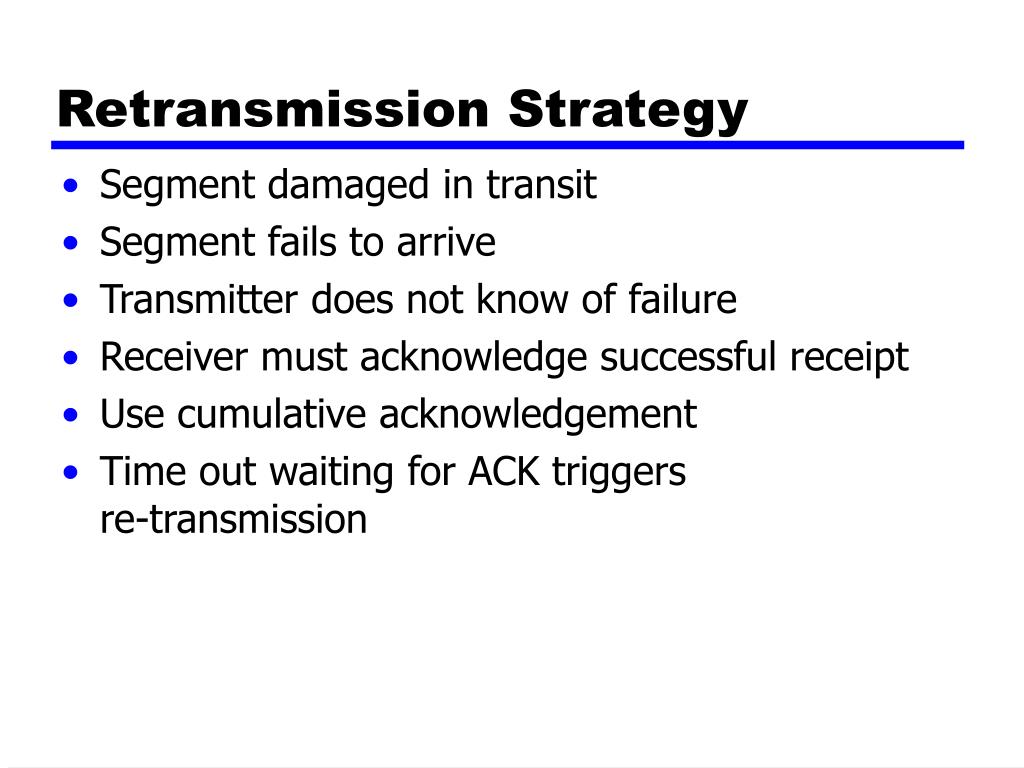 Retransmission Strategy

• Segment damaged in transit
• Segment fails to arrive
• Transmitter does not know of failure
• Receiver must acknowledge successful receipt
• Use cumulative acknowledgement
• Time out waiting for ACK triggers re-transmission